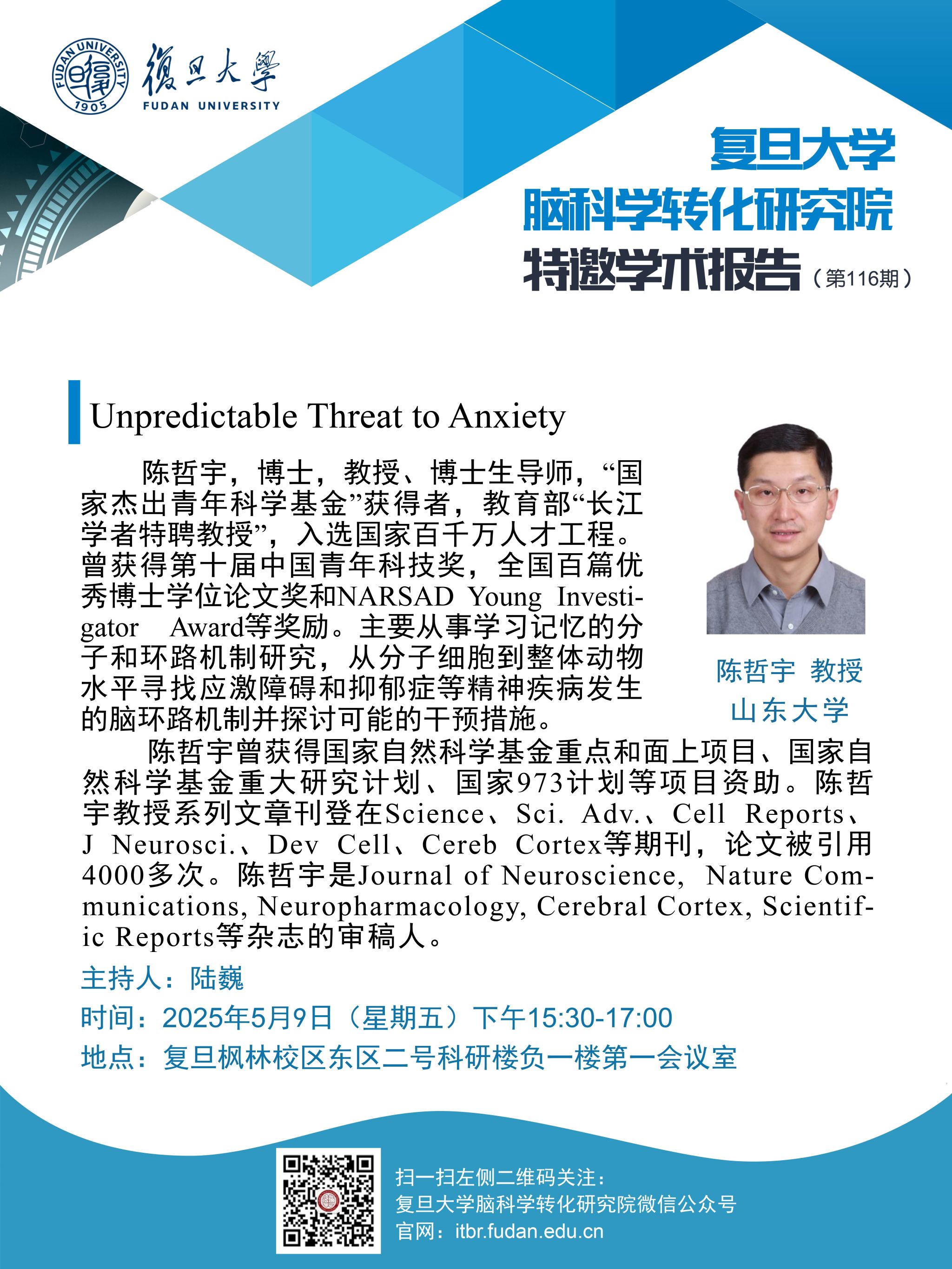 FUDAN UNIVERSITY 1905 復旦大學 FUDAN UNIVERSITY

复旦大学
脑科学转化研究院
特邀学术报告（第116期）

Unpredictable Threat to Anxiety

陈哲宇，博士，教授、博士生导师，“国家杰出青年科学基金”获得者，教育部“长江学者特聘教授”，入选国家百千万人才工程。曾获得第十届中国青年科技奖，全国百篇优秀博士学位论文奖和NARSAD Young Investigator Award等奖励。主要从事学习记忆的分子和环路机制研究，从分子细胞到整体动物水平寻找应激障碍和抑郁症等精神疾病发生的脑环路机制并探讨可能的干预措施。

陈哲宇 教授
山东大学

陈哲宇曾获得国家自然科学基金重点和面上项目、国家自然科学基金重大研究计划、国家973计划等项目资助。陈哲宇教授系列文章刊登在Science、Sci. Adv.、Cell Reports、J Neurosci.、Dev Cell、Cereb Cortex等期刊，论文被引用4000多次。陈哲宇是Journal of Neuroscience, Nature Communications, Neuropharmacology, Cerebral Cortex, Scientific Reports等杂志的审稿人。

主持人：陆巍
时间：2025年5月9日（星期五）下午15:30-17:00
地点：复旦枫林校区东区二号科研楼负一楼第一会议室

扫一扫左侧二维码关注：
复旦大学脑科学转化研究院微信公众号
官网：itbr.fudan.edu.cn